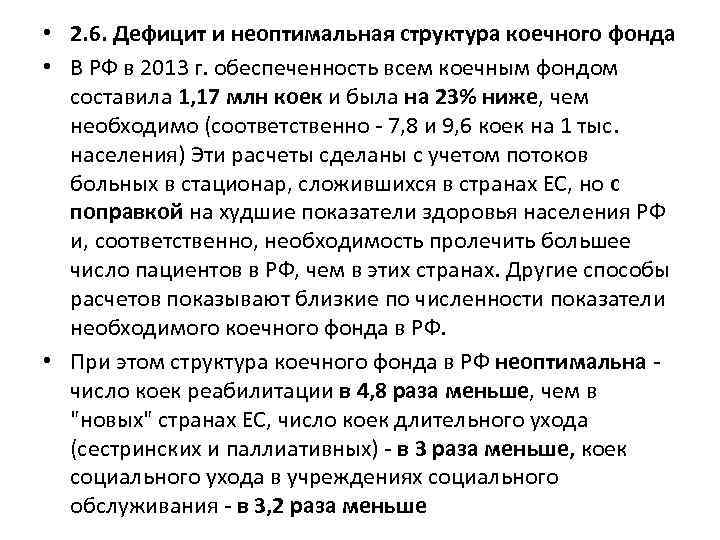 • 2.6. Дефицит и неоптимальная структура коечного фонда

• В РФ в 2013 г. обеспеченность всем коечным фондом составила 1,17 млн коек и была на 23% ниже, чем необходимо (соответственно - 7,8 и 9,6 коек на 1 тыс. населения) Эти расчеты сделаны с учетом потоков больных в стационар, сложившихся в странах ЕС, но с поправкой на худшие показатели здоровья населения РФ и, соответственно, необходимость пролечить большее число пациентов в РФ, чем в этих странах. Другие способы расчетов показывают близкие по численности показатели необходимого коечного фонда в РФ.

• При этом структура коечного фонда в РФ неоптимальна - число коек реабилитации в 4,8 раза меньше, чем в "новых" странах ЕС, число коек длительного ухода (сестринских и паллиативных) - в 3 раза меньше, коек социального ухода в учреждениях социального обслуживания - в 3,2 раза меньше